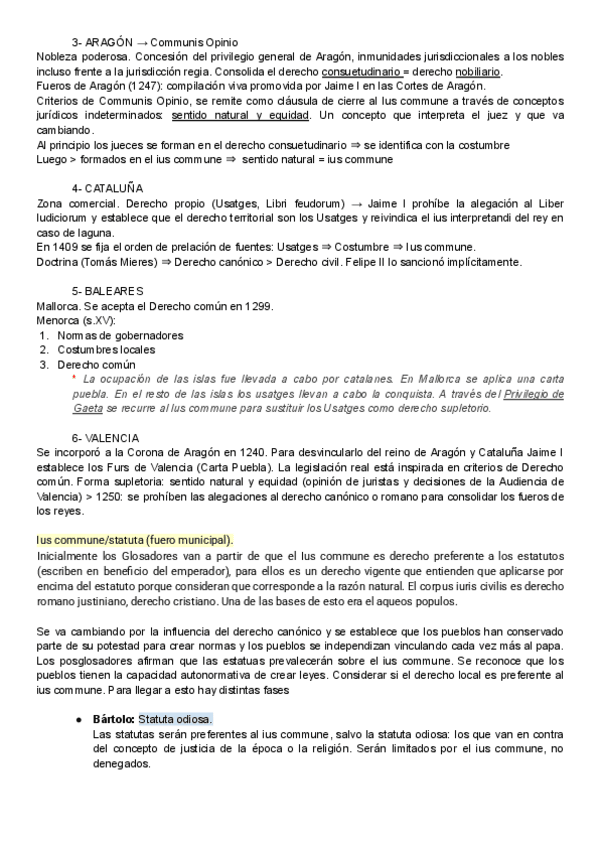 3- ARAGÓN → Communis Opinio
Nobleza poderosa. Concesión del privilegio general de Aragón, inmunidades jurisdiccionales a los nobles incluso frente a la jurisdicción regia. Consolida el derecho consuetudinario = derecho nobiliario.
Fueros de Aragón (1247): compilación viva promovida por Jaime I en las Cortes de Aragón.
Criterios de Communis Opinio, se remite como cláusula de cierre al Ius commune a través de conceptos jurídicos indeterminados: sentido natural y equidad. Un concepto que interpreta el juez y que va cambiando.
Al principio los jueces se forman en el derecho consuetudinario ⇒ se identifica con la costumbre
Luego > formados en el ius commune ⇒ sentido natural = ius commune

4- CATALUÑA
Zona comercial. Derecho propio (Usatges, Libri feudorum) → Jaime I prohíbe la alegación al Liber Iudiciorum y establece que el derecho territorial son los Usatges y reivindica el ius interpretandi del rey en caso de laguna.
En 1409 se fija el orden de prelación de fuentes: Usatges ⇒ Costumbre ⇒ Ius commune.
Doctrina (Tomás Mieres) ⇒ Derecho canónico > Derecho civil. Felipe II lo sancionó implícitamente.

5- BALEARES
Mallorca. Se acepta el Derecho común en 1299.
Menorca (s.XV):
1. Normas de gobernadores
2. Costumbres locales
3. Derecho común
* La ocupación de las islas fue llevada a cabo por catalanes. En Mallorca se aplica una carta puebla. En el resto de las islas los usatges llevan a cabo la conquista. A través del Privilegio de Gaeta se recurre al Ius commune para sustituir los Usatges como derecho supletorio.

6- VALENCIA
Se incorporó a la Corona de Aragón en 1240. Para desvincularlo del reino de Aragón y Cataluña Jaime I establece los Furs de Valencia (Carta Puebla). La legislación real está inspirada en criterios de Derecho común. Forma supletoria: sentido natural y equidad (opinión de juristas y decisiones de la Audiencia de Valencia) > 1250: se prohíben las alegaciones al derecho canónico o romano para consolidar los fueros de los reyes.

Ius commune/statuta (fuero municipal).
Inicialmente los Glosadores van a partir de que el Ius commune es derecho preferente a los estatutos (escriben en beneficio del emperador), para ellos es un derecho vigente que entienden que aplicarse por encima del estatuto porque consideran que corresponde a la razón natural. El corpus iuris civilis es derecho romano justiniano, derecho cristiano. Una de las bases de esto era el aqueos populos.

Se va cambiando por la influencia del derecho canónico y se establece que los pueblos han conservado parte de su potestad para crear normas y los pueblos se independizan vinculando cada vez más al papa. Los posglosadores afirman que las estatuas prevalecerán sobre el ius commune. Se reconoce que los pueblos tienen la capacidad autonormativa de crear leyes. Considerar si el derecho local es preferente al ius commune. Para llegar a esto hay distintas fases

● Bártolo: Statuta odiosa.
Las statutas serán preferentes al ius commune, salvo la statuta odiosa: los que van en contra del concepto de justicia de la época o la religión. Serán limitados por el ius commune, no denegados.